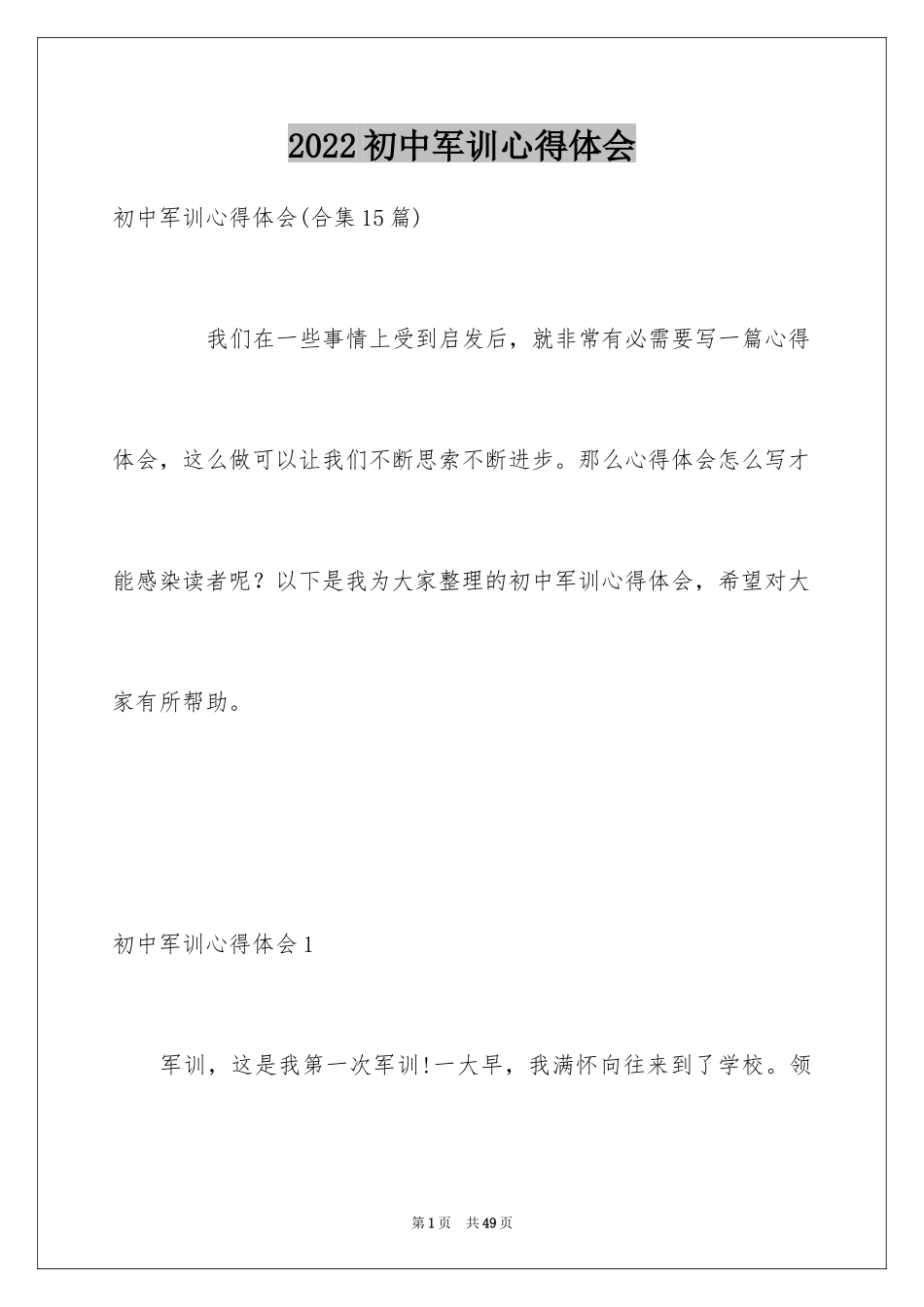 2022初中军训心得体会

初中军训心得体会(合集15篇)

我们在一些事情上受到启发后，就非常有必需要写一篇心得体会，这么做可以让我们不断思索不断进步。那么心得体会怎么写才能感染读者呢？以下是我为大家整理的初中军训心得体会，希望对大家有所帮助。

初中军训心得体会1

军训，这是我第一次军训!一大早，我满怀向往来到了学校。领

第1页 共49页